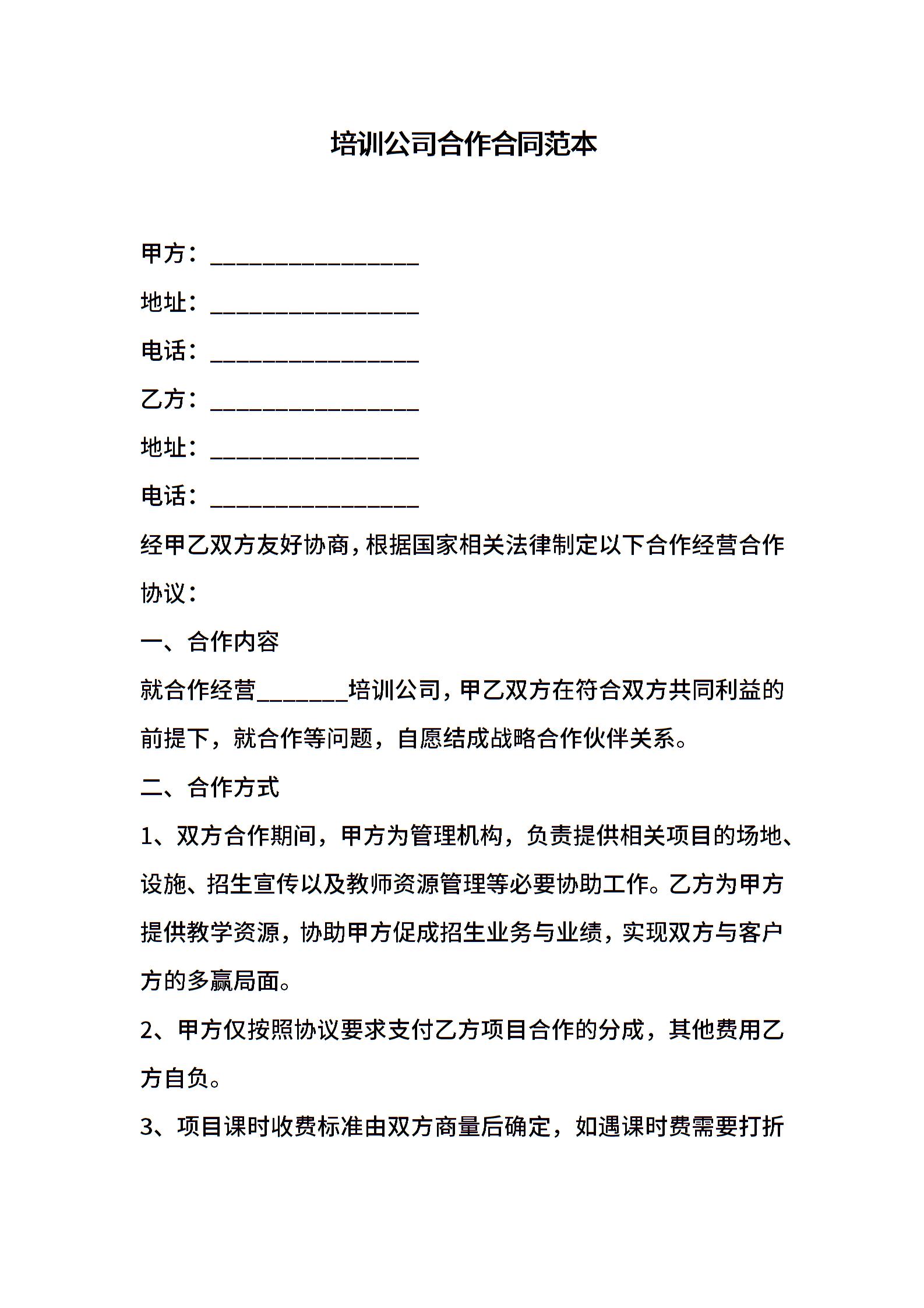 培训公司合作合同范本

甲方：________________

地址：________________

电话：________________

乙方：________________

地址：________________

电话：________________

经甲乙双方友好协商，根据国家相关法律制定以下合作经营合作协议：

一、合作内容

就合作经营_______培训公司，甲乙双方在符合双方共同利益的前提下，就合作等问题，自愿结成战略合作伙伴关系。

二、合作方式

1、双方合作期间，甲方为管理机构，负责提供相关项目的场地、设施、招生宣传以及教师资源管理等必要协助工作。乙方为甲方提供教学资源，协助甲方促成招生业务与业绩，实现双方与客户方的多赢局面。

2、甲方仅按照协议要求支付乙方项目合作的分成，其他费用乙方自负。

3、项目课时收费标准由双方商量后确定，如遇课时费需要打折